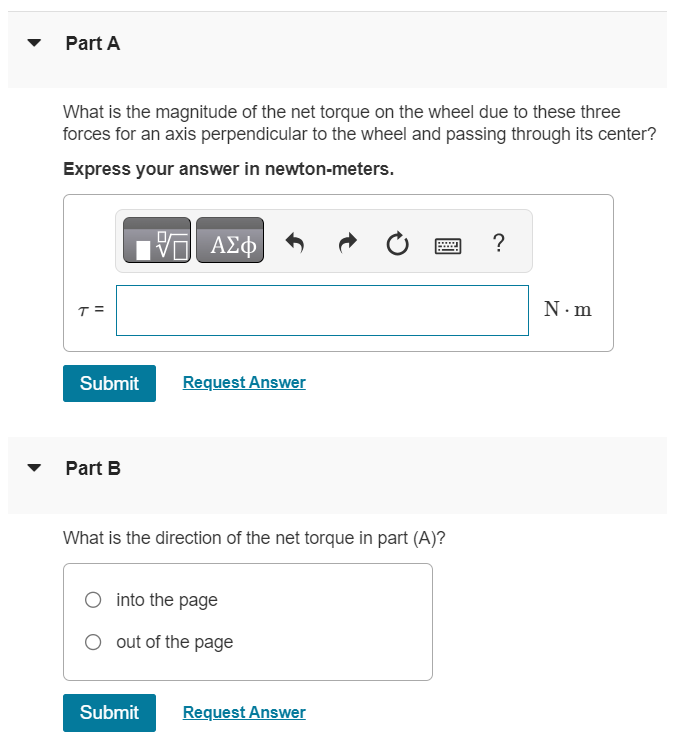 Part A

What is the magnitude of the net torque on the wheel due to these three forces for an axis perpendicular to the wheel and passing through its center?

Express your answer in newton-meters.

ΑΣφ ?

$\tau$ =

$N \cdot m$

Submit Request Answer

Part B

What is the direction of the net torque in part (A)?

into the page

out of the page

Submit Request Answer